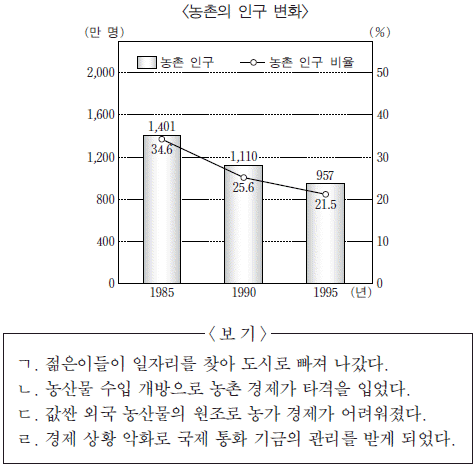 〈농촌의 인구 변화〉

(만 명)
(%)

농촌 인구
농촌 인구 비율

2,000
1,600
1,200
800
400
0

50
40
30
20
10
0

1,401
34.6
1,110
25.6
957
21.5

1985
1990
1995
(년)

〈보 기〉

ㄱ. 젊은이들이 일자리를 찾아 도시로 빠져 나갔다.
ㄴ. 농산물 수입 개방으로 농촌 경제가 타격을 입었다.
ㄷ. 값싼 외국 농산물의 원조로 농가 경제가 어려워졌다.
ㄹ. 경제 상황 악화로 국제 통화 기금의 관리를 받게 되었다.